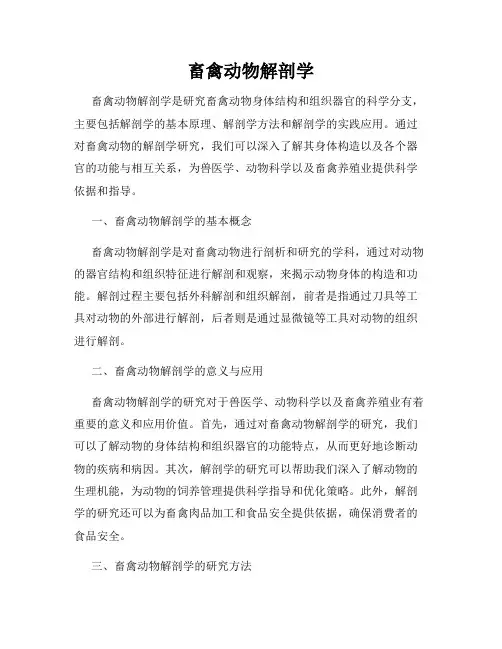 畜禽动物解剖学

畜禽动物解剖学是研究畜禽动物身体结构和组织器官的科学分支，主要包括解剖学的基本原理、解剖学方法和解剖学的实践应用。通过对畜禽动物的解剖学研究，我们可以深入了解其身体构造以及各个器官的功能与相互关系，为兽医学、动物科学以及畜禽养殖业提供科学依据和指导。

一、畜禽动物解剖学的基本概念

畜禽动物解剖学是对畜禽动物进行剖析和研究的学科，通过对动物的器官结构和组织特征进行解剖和观察，来揭示动物身体的构造和功能。解剖过程主要包括外科解剖和组织解剖，前者是指通过刀具等工具对动物的外部进行解剖，后者则是通过显微镜等工具对动物的组织进行解剖。

二、畜禽动物解剖学的意义与应用

畜禽动物解剖学的研究对于兽医学、动物科学以及畜禽养殖业有着重要的意义和应用价值。首先，通过对畜禽动物解剖学的研究，我们可以了解动物的身体结构和组织器官的功能特点，从而更好地诊断动物的疾病和病因。其次，解剖学的研究可以帮助我们深入了解动物的生理机能，为动物的饲养管理提供科学指导和优化策略。此外，解剖学的研究还可以为畜禽肉品加工和食品安全提供依据，确保消费者的食品安全。

三、畜禽动物解剖学的研究方法